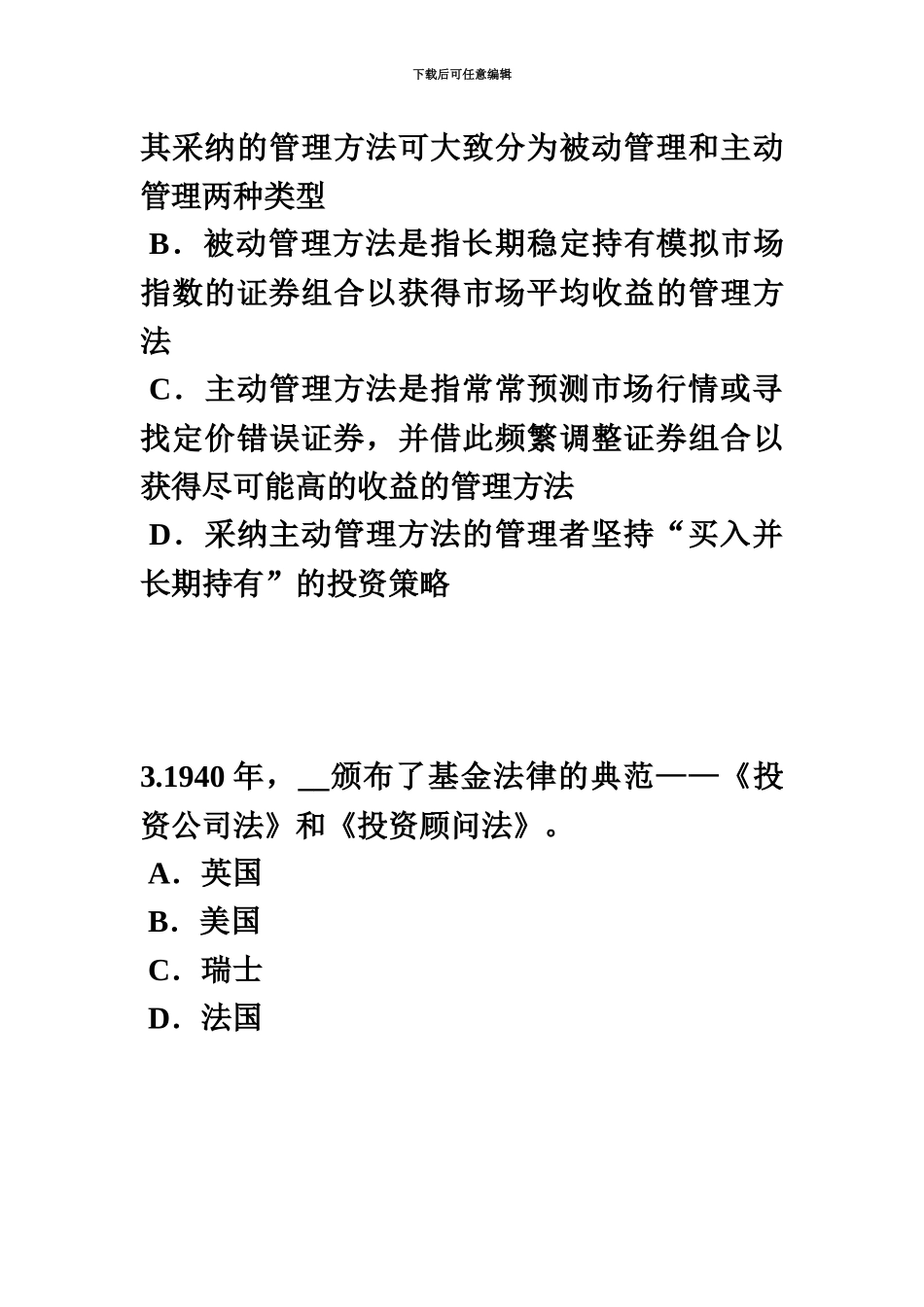 下载后可任意编辑

其采纳的管理方法可大致分为被动管理和主动管理两种类型

B．被动管理方法是指长期稳定持有模拟市场指数的证券组合以获得市场平均收益的管理方法

C．主动管理方法是指常常预测市场行情或寻找定价错误证券，并借此频繁调整证券组合以获得尽可能高的收益的管理方法

D．采纳主动管理方法的管理者坚持“买入并长期持有”的投资策略

3.1940 年，__颁布了基金法律的典范——《投资公司法》和《投资顾问法》。

A．英国

B．美国

C．瑞士

D．法国